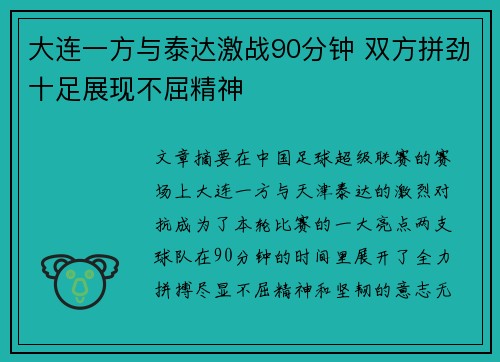 大连一方与泰达激战90分钟 双方拼劲十足展现不屈精神

文章摘要在中国足球超级联赛的赛场上大连一方与天津泰达的激烈对抗成为了本轮比赛的一大亮点两支球队在90分钟的时间里展开了全力拼搏尽显不屈精神和坚韧的意志无